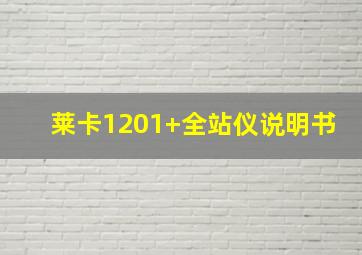 莱卡1201+全站仪说明书